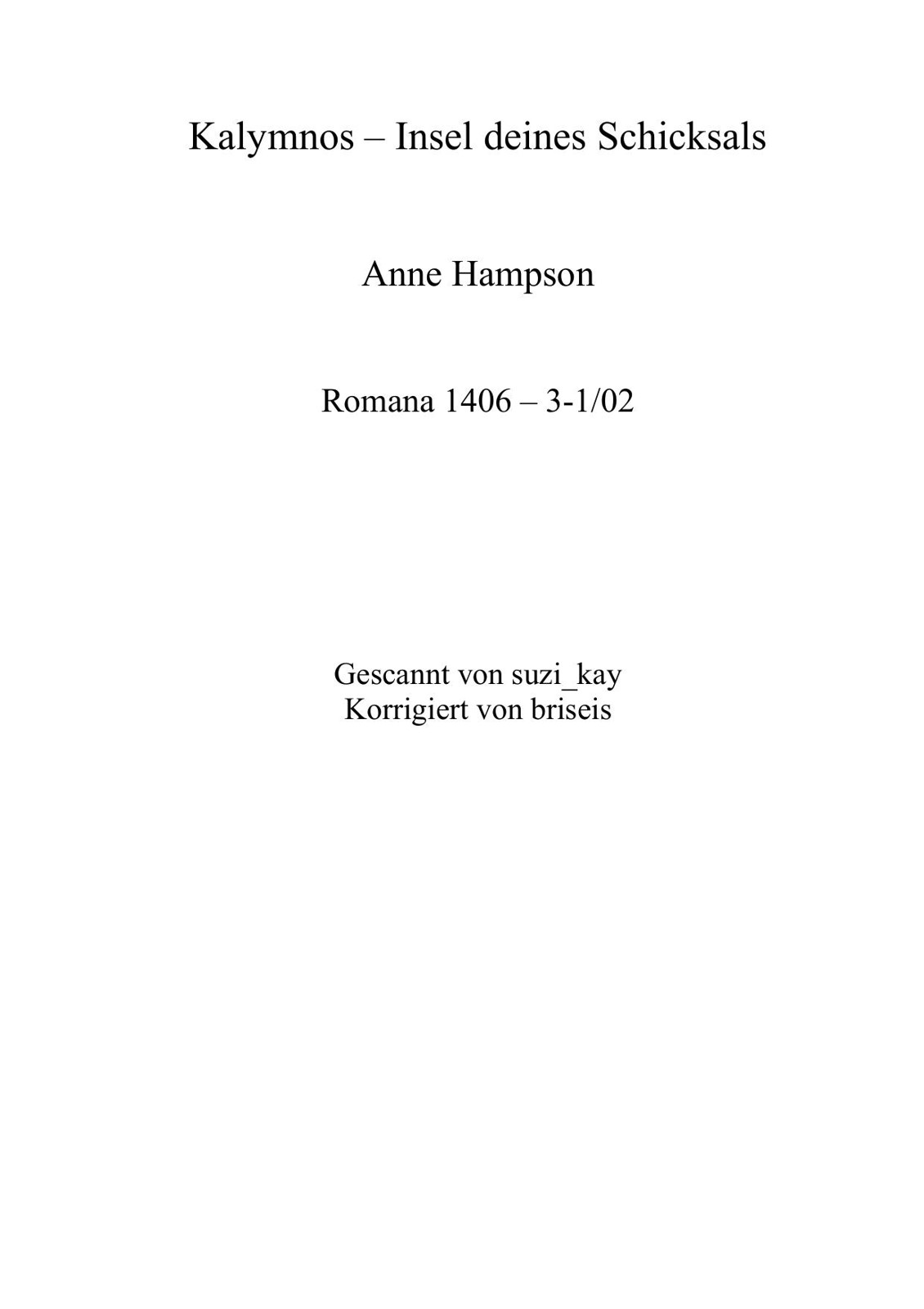 Kalymnos – Insel deines Schicksals

Anne Hampson

Romana 1406 – 3-1/02

Gescannt von suzi_kay
Korrigiert von briseis